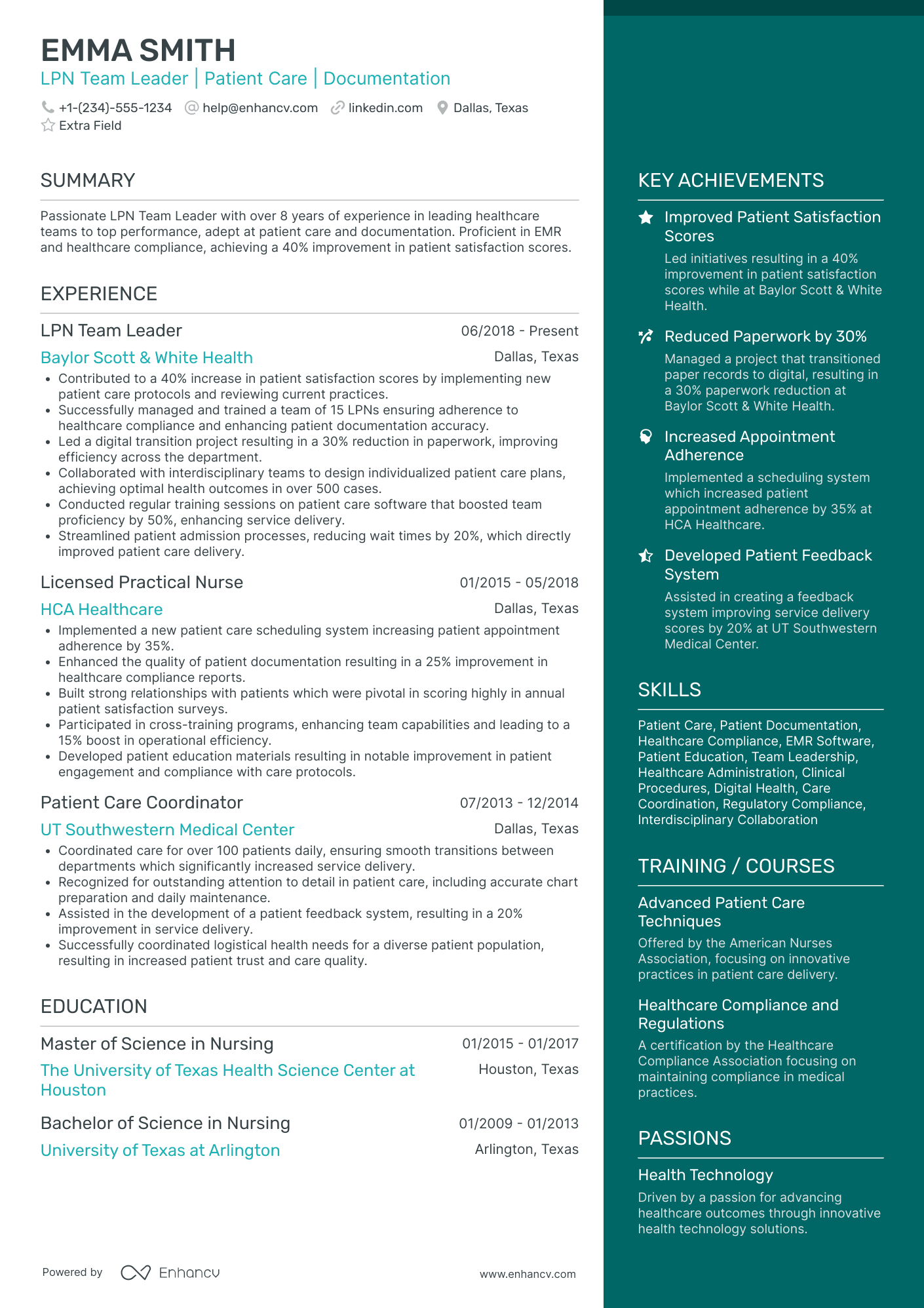 EMMA SMITH
LPN Team Leader | Patient Care | Documentation
+1-(234)-555-1234 help@enhancv.com linkedin.com Dallas, Texas
Extra Field

SUMMARY
Passionate LPN Team Leader with over 8 years of experience in leading healthcare teams to top performance, adept at patient care and documentation. Proficient in EMR and healthcare compliance, achieving a 40% improvement in patient satisfaction scores.

EXPERIENCE
LPN Team Leader 06/2018 - Present
Baylor Scott & White Health Dallas, Texas
• Contributed to a 40% increase in patient satisfaction scores by implementing new patient care protocols and reviewing current practices.
• Successfully managed and trained a team of 15 LPNs ensuring adherence to healthcare compliance and enhancing patient documentation accuracy.
• Led a digital transition project resulting in a 30% reduction in paperwork, improving efficiency across the department.
• Collaborated with interdisciplinary teams to design individualized patient care plans, achieving optimal health outcomes in over 500 cases.
• Conducted regular training sessions on patient care software that boosted team proficiency by 50%, enhancing service delivery.
• Streamlined patient admission processes, reducing wait times by 20%, which directly improved patient care delivery.

Licensed Practical Nurse 01/2015 - 05/2018
HCA Healthcare Dallas, Texas
• Implemented a new patient care scheduling system increasing patient appointment adherence by 35%.
• Enhanced the quality of patient documentation resulting in a 25% improvement in healthcare compliance reports.
• Built strong relationships with patients which were pivotal in scoring highly in annual patient satisfaction surveys.
• Participated in cross-training programs, enhancing team capabilities and leading to a 15% boost in operational efficiency.
• Developed patient education materials resulting in notable improvement in patient engagement and compliance with care protocols.

Patient Care Coordinator 07/2013 - 12/2014
UT Southwestern Medical Center Dallas, Texas
• Coordinated care for over 100 patients daily, ensuring smooth transitions between departments which significantly increased service delivery.
• Recognized for outstanding attention to detail in patient care, including accurate chart preparation and daily maintenance.
• Assisted in the development of a patient feedback system, resulting in a 20% improvement in service delivery.
• Successfully coordinated logistical health needs for a diverse patient population, resulting in increased patient trust and care quality.

EDUCATION
Master of Science in Nursing 01/2015 - 01/2017
The University of Texas Health Science Center at Houston Houston, Texas

Bachelor of Science in Nursing 01/2009 - 01/2013
University of Texas at Arlington Arlington, Texas

Powered by Enhancv www.enhancv.com

KEY ACHIEVEMENTS
Improved Patient Satisfaction Scores
Led initiatives resulting in a 40% improvement in patient satisfaction scores while at Baylor Scott & White Health.

Reduced Paperwork by 30%
Managed a project that transitioned paper records to digital, resulting in a 30% paperwork reduction at Baylor Scott & White Health.

Increased Appointment Adherence
Implemented a scheduling system which increased patient appointment adherence by 35% at HCA Healthcare.

Developed Patient Feedback System
Assisted in creating a feedback system improving service delivery scores by 20% at UT Southwestern Medical Center.

SKILLS
Patient Care, Patient Documentation, Healthcare Compliance, EMR Software, Patient Education, Team Leadership, Healthcare Administration, Clinical Procedures, Digital Health, Care Coordination, Regulatory Compliance, Interdisciplinary Collaboration

TRAINING / COURSES
Advanced Patient Care Techniques
Offered by the American Nurses Association, focusing on innovative practices in patient care delivery.

Healthcare Compliance and Regulations
A certification by the Healthcare Compliance Association focusing on maintaining compliance in medical practices.

PASSIONS
Health Technology
Driven by a passion for advancing healthcare outcomes through innovative health technology solutions.